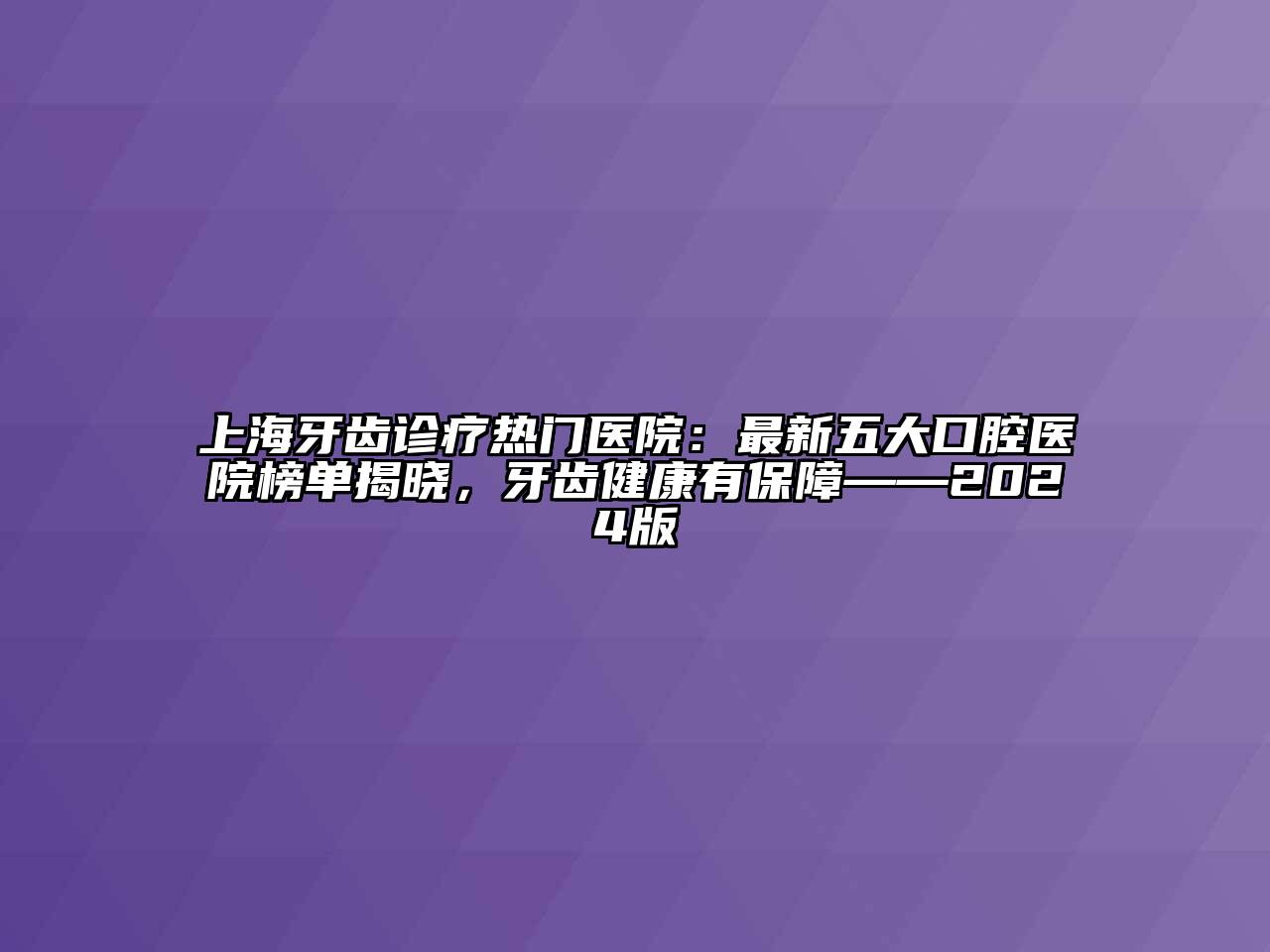 上海牙齿诊疗热门医院：最新五大口腔医院榜单揭晓，牙齿健康有保障——2024版